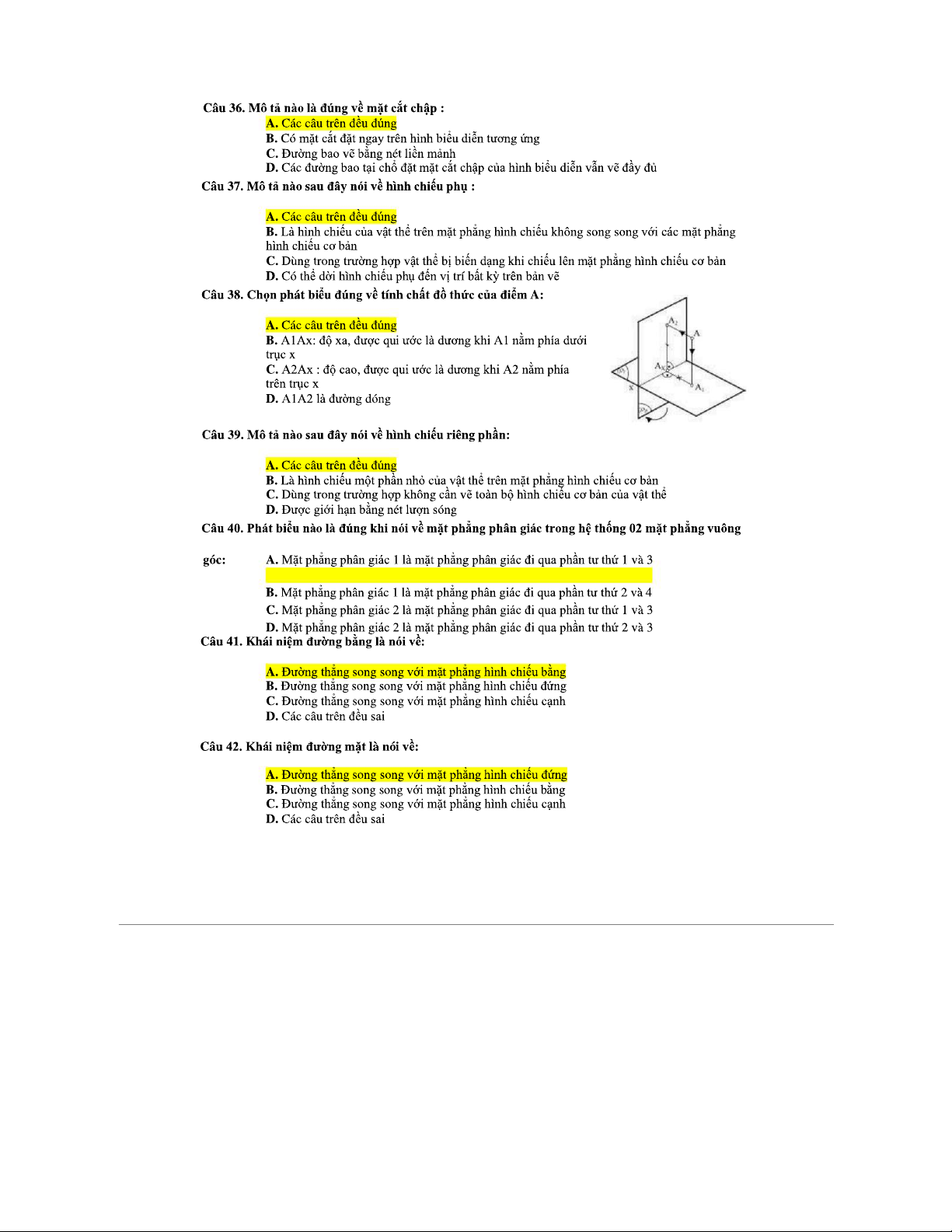 Câu 36. Mô tả nào là đúng về mặt cắt chập :

A. Các câu trên đều đúng
B. Có mặt cắt đặt ngay trên hình biểu diễn tương ứng
C. Đường bao vẽ bằng nét liền mảnh
D. Các đường bao tại chỗ đặt mặt cắt chập của hình biểu diễn vẫn vẽ đầy đủ

Câu 37. Mô tả nào sau đây nói về hình chiếu phụ :

A. Các câu trên đều đúng
B. Là hình chiếu của vật thể trên mặt phẳng hình chiếu không song song với các mặt phẳng hình chiếu cơ bản
C. Dùng trong trường hợp vật thể bị biến dạng khi chiếu lên mặt phẳng hình chiếu cơ bản
D. Có thể dời hình chiếu phụ đến vị trí bất kỳ trên bản vẽ

Câu 38. Chọn phát biểu đúng về tính chất đồ thức của điểm A:

A. Các câu trên đều đúng
B. A1Ax: độ xa, được qui ước là dương khi A1 nằm phía dưới trục x
C. A2Ax : độ cao, được qui ước là dương khi A2 nằm phía trên trục x
D. A1A2 là đường dóng

$A_2$
A
$A_x$
$A_1$
x

Câu 39. Mô tả nào sau đây nói về hình chiếu riêng phần:

A. Các câu trên đều đúng
B. Là hình chiếu một phần nhỏ của vật thể trên mặt phẳng hình chiếu cơ bản
C. Dùng trong trường hợp không cần vẽ toàn bộ hình chiếu cơ bản của vật thể
D. Được giới hạn bằng nét lượn sóng

Câu 40. Phát biểu nào là đúng khi nói về mặt phẳng phân giác trong hệ thống 02 mặt phẳng vuông góc:

A. Mặt phẳng phân giác 1 là mặt phẳng phân giác đi qua phần tư thứ 1 và 3
B. Mặt phẳng phân giác 1 là mặt phẳng phân giác đi qua phần tư thứ 2 và 4
C. Mặt phẳng phân giác 2 là mặt phẳng phân giác đi qua phần tư thứ 1 và 3
D. Mặt phẳng phân giác 2 là mặt phẳng phân giác đi qua phần tư thứ 2 và 3

Câu 41. Khái niệm đường bằng là nói về:

A. Đường thẳng song song với mặt phẳng hình chiếu bằng
B. Đường thẳng song song với mặt phẳng hình chiếu đứng
C. Đường thẳng song song với mặt phẳng hình chiếu cạnh
D. Các câu trên đều sai

Câu 42. Khái niệm đường mặt là nói về:

A. Đường thẳng song song với mặt phẳng hình chiếu đứng
B. Đường thẳng song song với mặt phẳng hình chiếu bằng
C. Đường thẳng song song với mặt phẳng hình chiếu cạnh
D. Các câu trên đều sai